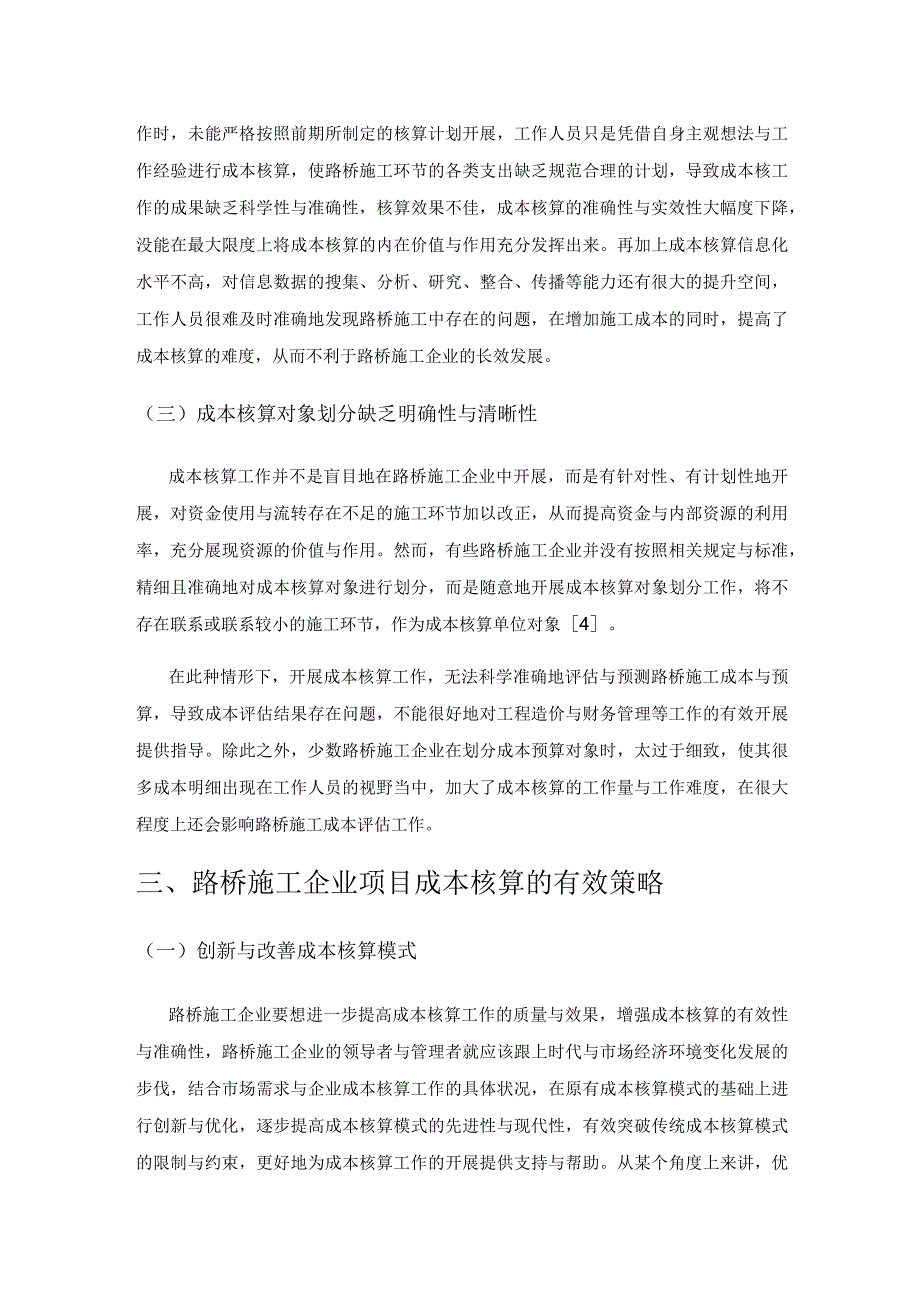 作时，未能严格按照前期所制定的核算计划开展，工作人员只是凭借自身主观想法与工作经验进行成本核算，使路桥施工环节的各类支出缺乏规范合理的计划，导致成本核工作的成果缺乏科学性与准确性，核算效果不佳，成本核算的准确性与实效性大幅度下降，没能在最大限度上将成本核算的内在价值与作用充分发挥出来。再加上成本核算信息化水平不高，对信息数据的搜集、分析、研究、整合、传播等能力还有很大的提升空间，工作人员很难及时准确地发现路桥施工中存在的问题，在增加施工成本的同时，提高了成本核算的难度，从而不利于路桥施工企业的长效发展。

（三）成本核算对象划分缺乏明确性与清晰性

成本核算工作并不是盲目地在路桥施工企业中开展，而是有针对性、有计划性地开展，对资金使用与流转存在不足的施工环节加以改正，从而提高资金与内部资源的利用率，充分展现资源的价值与作用。然而，有些路桥施工企业并没有按照相关规定与标准，精细且准确地对成本核算对象进行划分，而是随意地开展成本核算对象划分工作，将不存在联系或联系较小的施工环节，作为成本核算单位对象［4］。

在此种情形下，开展成本核算工作，无法科学准确地评估与预测路桥施工成本与预算，导致成本评估结果存在问题，不能很好地对工程造价与财务管理等工作的有效开展提供指导。除此之外，少数路桥施工企业在划分成本预算对象时，太过于细致，使其很多成本明细出现在工作人员的视野当中，加大了成本核算的工作量与工作难度，在很大程度上还会影响路桥施工成本评估工作。

三、路桥施工企业项目成本核算的有效策略

（一）创新与改善成本核算模式

路桥施工企业要想进一步提高成本核算工作的质量与效果，增强成本核算的有效性与准确性，路桥施工企业的领导者与管理者就应该跟上时代与市场经济环境变化发展的步伐，结合市场需求与企业成本核算工作的具体状况，在原有成本核算模式的基础上进行创新与优化，逐步提高成本核算模式的先进性与现代性，有效突破传统成本核算模式的限制与约束，更好地为成本核算工作的开展提供支持与帮助。从某个角度上来讲，优